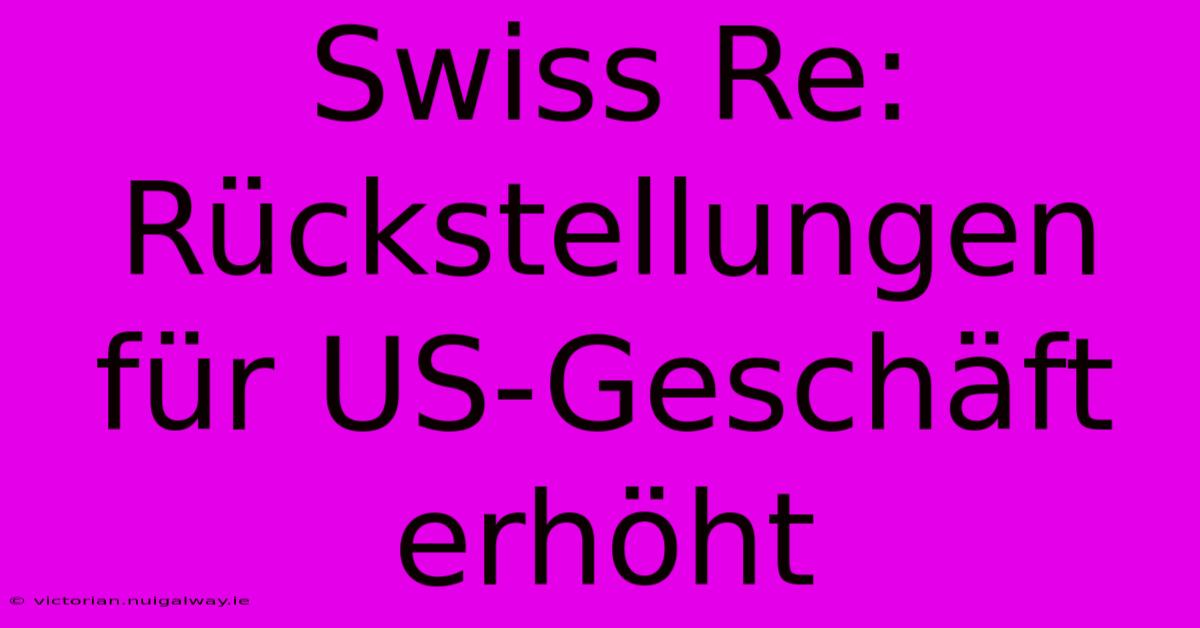 Swiss Re: Rückstellungen für US-Geschäft erhöht

© victorian.nuigalway.ie